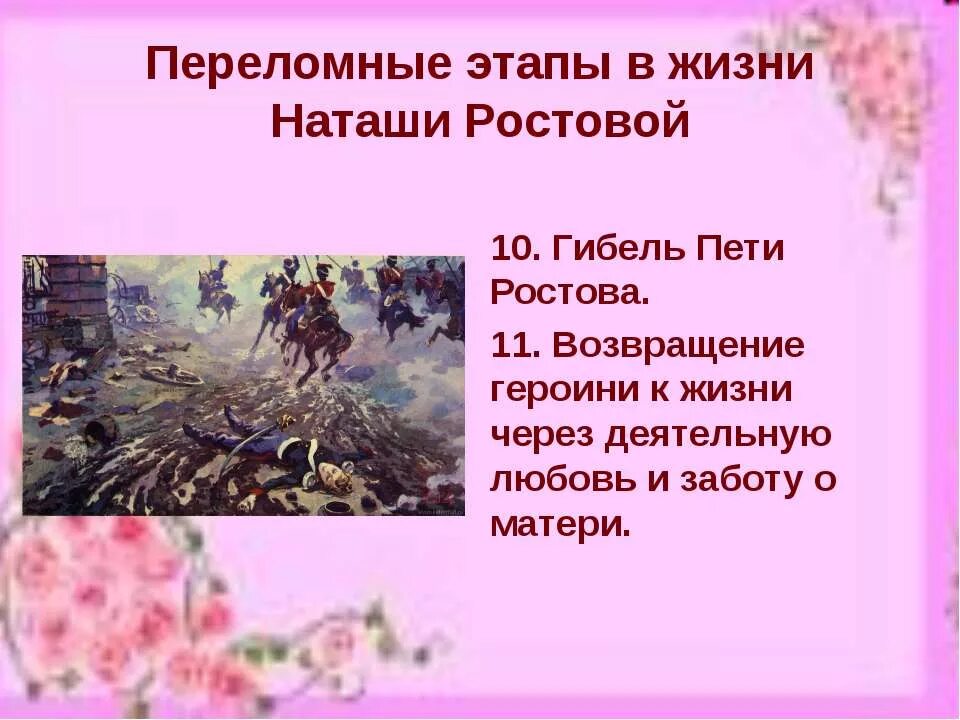 Переломные этапы в жизни Наташи Ростовой

10. Гибель Пети Ростова.

11. Возвращение героини к жизни через деятельную любовь и заботу о матери.